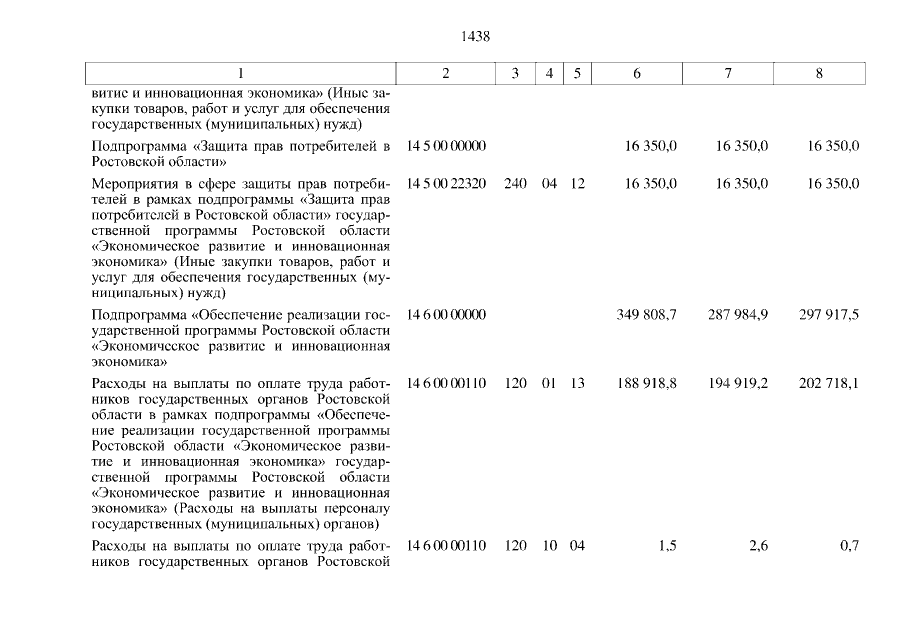 1438

| 1 | 2 | 3 | 4 | 5 | 6 | 7 | 8 |
|---|---|---|---|---|---|---|---|
| витие и инновационная экономика» (Иные закупки товаров, работ и услуг для обеспечения государственных (муниципальных) нужд) | | | | | | | |
| Подпрограмма «Защита прав потребителей в Ростовской области» | 14 5 00 00000 | | | | 16 350,0 | 16 350,0 | 16 350,0 |
| Мероприятия в сфере защиты прав потребителей в рамках подпрограммы «Защита прав потребителей в Ростовской области» государственной программы Ростовской области «Экономическое развитие и инновационная экономика» (Иные закупки товаров, работ и услуг для обеспечения государственных (муниципальных) нужд) | 14 5 00 22320 | 240 | 04 | 12 | 16 350,0 | 16 350,0 | 16 350,0 |
| Подпрограмма «Обеспечение реализации государственной программы Ростовской области «Экономическое развитие и инновационная экономика» | 14 6 00 00000 | | | | 349 808,7 | 287 984,9 | 297 917,5 |
| Расходы на выплаты по оплате труда работников государственных органов Ростовской области в рамках подпрограммы «Обеспечение реализации государственной программы Ростовской области «Экономическое развитие и инновационная экономика» государственной программы Ростовской области «Экономическое развитие и инновационная экономика» (Расходы на выплаты персоналу государственных (муниципальных) органов) | 14 6 00 00110 | 120 | 01 | 13 | 188 918,8 | 194 919,2 | 202 718,1 |
| Расходы на выплаты по оплате труда работников государственных органов Ростовской | 14 6 00 00110 | 120 | 10 | 04 | 1,5 | 2,6 | 0,7 |